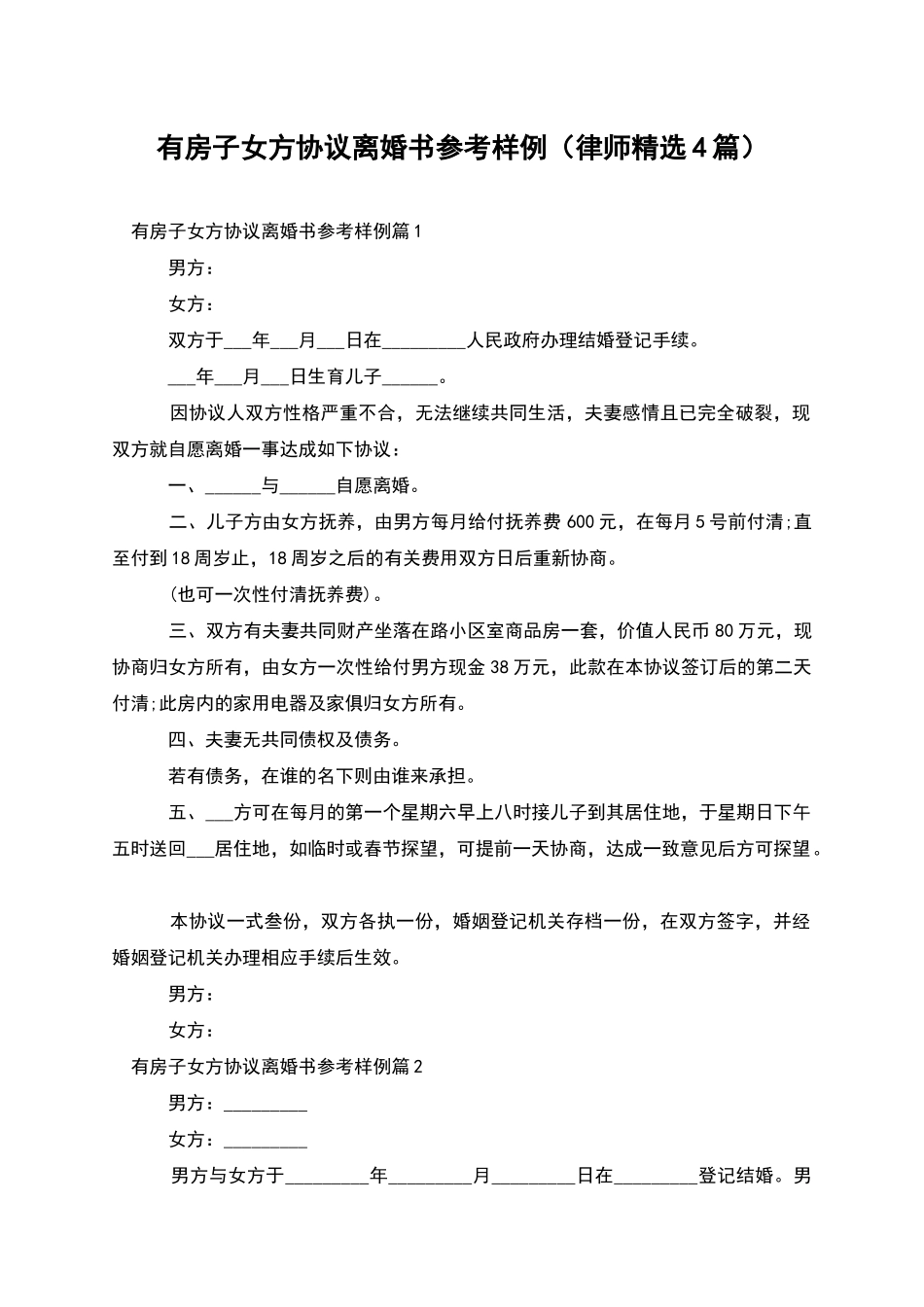 有房子女方协议离婚书参考样例（律师精选4篇）

有房子女方协议离婚书参考样例篇1

男方：

女方：

双方于___年___月___日在_________人民政府办理结婚登记手续。

___年___月___日生育儿子______。

因协议人双方性格严重不合，无法继续共同生活，夫妻感情且已完全破裂，现双方就自愿离婚一事达成如下协议：

一、______与______自愿离婚。

二、儿子方由女方抚养，由男方每月给付抚养费600元，在每月5号前付清;直至付到18周岁止，18周岁之后的有关费用双方日后重新协商。

(也可一次性付清抚养费)。

三、双方有夫妻共同财产坐落在路小区室商品房一套，价值人民币80万元，现协商归女方所有，由女方一次性给付男方现金38万元，此款在本协议签订后的第二天付清;此房内的家用电器及家俱归女方所有。

四、夫妻无共同债权及债务。

若有债务，在谁的名下则由谁来承担。

五、___方可在每月的第一个星期六早上八时接儿子到其居住地，于星期日下午五时送回___居住地，如临时或春节探望，可提前一天协商，达成一致意见后方可探望。

本协议一式叁份，双方各执一份，婚姻登记机关存档一份，在双方签字，并经婚姻登记机关办理相应手续后生效。

男方：

女方：

有房子女方协议离婚书参考样例篇2

男方：_________

女方：_________

男方与女方于_________年_________月_________日在_________登记结婚。男